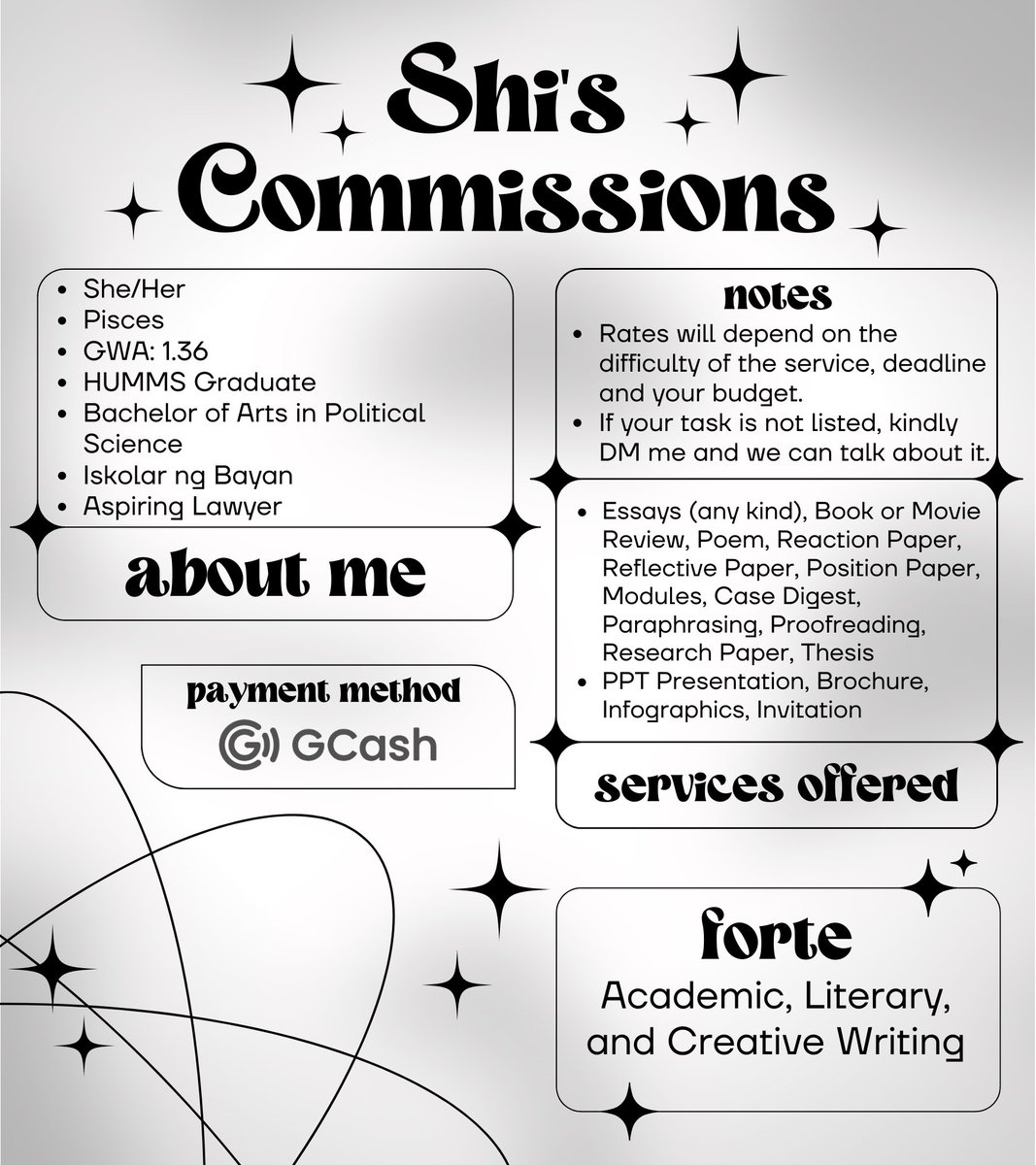 Shi's Commissions

- She/Her
- Pisces
- GWA: 1.36
- HUMMS Graduate
- Bachelor of Arts in Political Science
- Iskolar ng Bayan
- Aspiring Lawyer

about me

payment method

GCash

notes

- Rates will depend on the difficulty of the service, deadline and your budget.
- If your task is not listed, kindly DM me and we can talk about it.

- Essays (any kind), Book or Movie Review, Poem, Reaction Paper, Reflective Paper, Position Paper, Modules, Case Digest, Paraphrasing, Proofreading, Research Paper, Thesis
- PPT Presentation, Brochure, Infographics, Invitation

services offered

forte

Academic, Literary, and Creative Writing